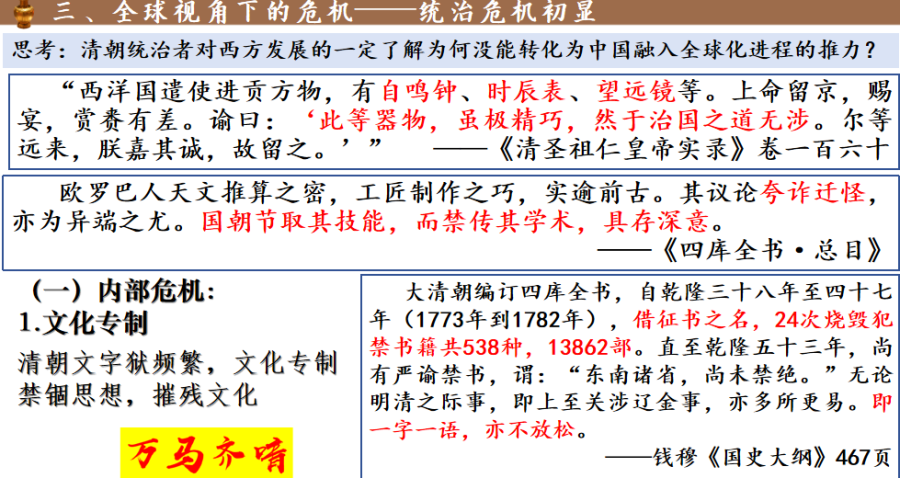 三、全球视角下的危机——统治危机初显

思考：清朝统治者对西方发展的一定了解为何没能转化为中国融入全球化进程的推力？

“西洋国遣使进贡方物，有自鸣钟、时辰表、望远镜等。上命留京，赐宴，赏赉有差。谕曰：‘此等器物，虽极精巧，然于治国之道无涉。尔等远来，朕嘉其诚，故留之。’” ——《清圣祖仁皇帝实录》卷一百六十

欧罗巴人天文推算之密，工匠制作之巧，实逾前古。其议论夸诈迂怪，亦为异端之尤。国朝节取其技能，而禁传其学术，具存深意。

——《四库全书·总目》

（一）内部危机：
1.文化专制
清朝文字狱频繁，文化专制禁锢思想，摧残文化

万马齐喑

大清朝编订四库全书，自乾隆三十八年至四十七年（1773年到1782年），借征书之名，24次烧毁犯禁书籍共538种，13862部。直至乾隆五十三年，尚有严谕禁书，谓：“东南诸省，尚未禁绝。”无论明清之际事，即上至关涉辽金事，亦多所更易。即一字一语，亦不放松。

——钱穆《国史大纲》467页